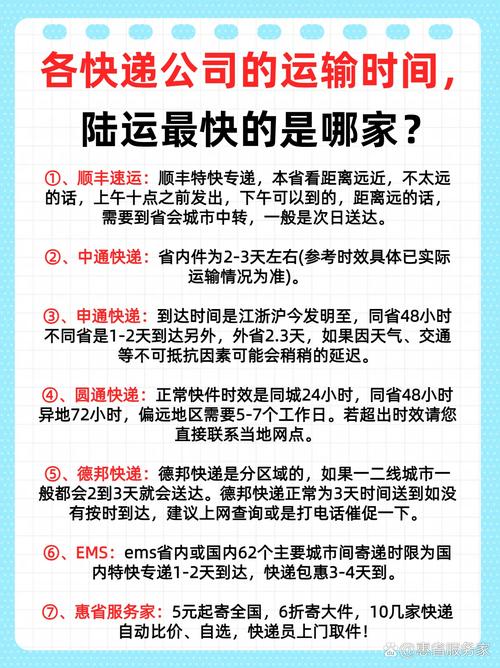 各快递公司的运输时间，

陆运最快的是哪家？

①、顺丰速运：顺丰特快专递，本省看距离远近，不太远的话，上午十点之前发出，下午可以到的，距离远的话，需要到省会城市中转，一般是次日送达。

②、中通快递：省内件为2-3天左右(参考时效具体已实际运输情况为准)。

③、申通快递：到达时间是江浙沪今发明至，同省48小时不同省是1-2天到达另外，外省2.3天，如果因天气、交通等不可抵抗因素可能会稍稍的延迟。

④、圆通快递：正常快件时效是同城24小时，同省48小时异地72小时，偏远地区需要5-7个工作日。若超出时效请您直接联系当地网点。

⑤、德邦快递：德邦快递是分区域的，如果一二线城市一般都会2到3天就会送达。德邦快递正常为3天时间送到如没有按时到达，建议上网查询或是打电话催促一下。

⑥、EMS：ems省内或国内62个主要城市间寄递时限为国内特快专递1-2天到达，快递包惠3-4天到。

⑦、惠省服务家：5元起寄全国，6折寄大件，10几家快递自动比价、自选，快递员上门取件！

惠省服务家